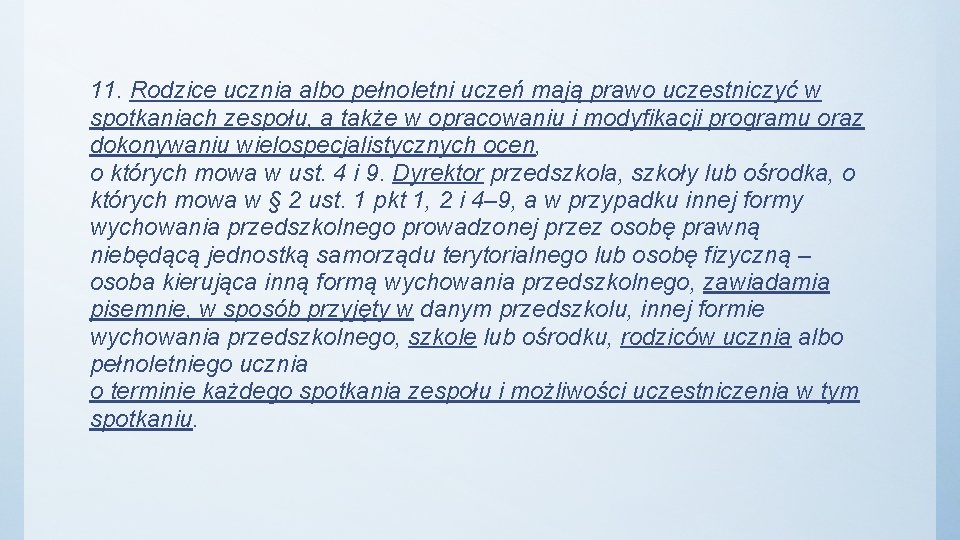 11. Rodzice ucznia albo pełnoletni uczeń mają prawo uczestniczyć w spotkaniach zespołu, a także w opracowaniu i modyfikacji programu oraz dokonywaniu wielospecjalistycznych ocen,
o których mowa w ust. 4 i 9. Dyrektor przedszkola, szkoły lub ośrodka, o których mowa w § 2 ust. 1 pkt 1, 2 i 4–9, a w przypadku innej formy wychowania przedszkolnego prowadzonej przez osobę prawną niebędącą jednostką samorządu terytorialnego lub osobę fizyczną – osoba kierująca inną formą wychowania przedszkolnego, zawiadamia pisemnie, w sposób przyjęty w danym przedszkolu, innej formie wychowania przedszkolnego, szkole lub ośrodku, rodziców ucznia albo pełnoletniego ucznia
o terminie każdego spotkania zespołu i możliwości uczestniczenia w tym spotkaniu.